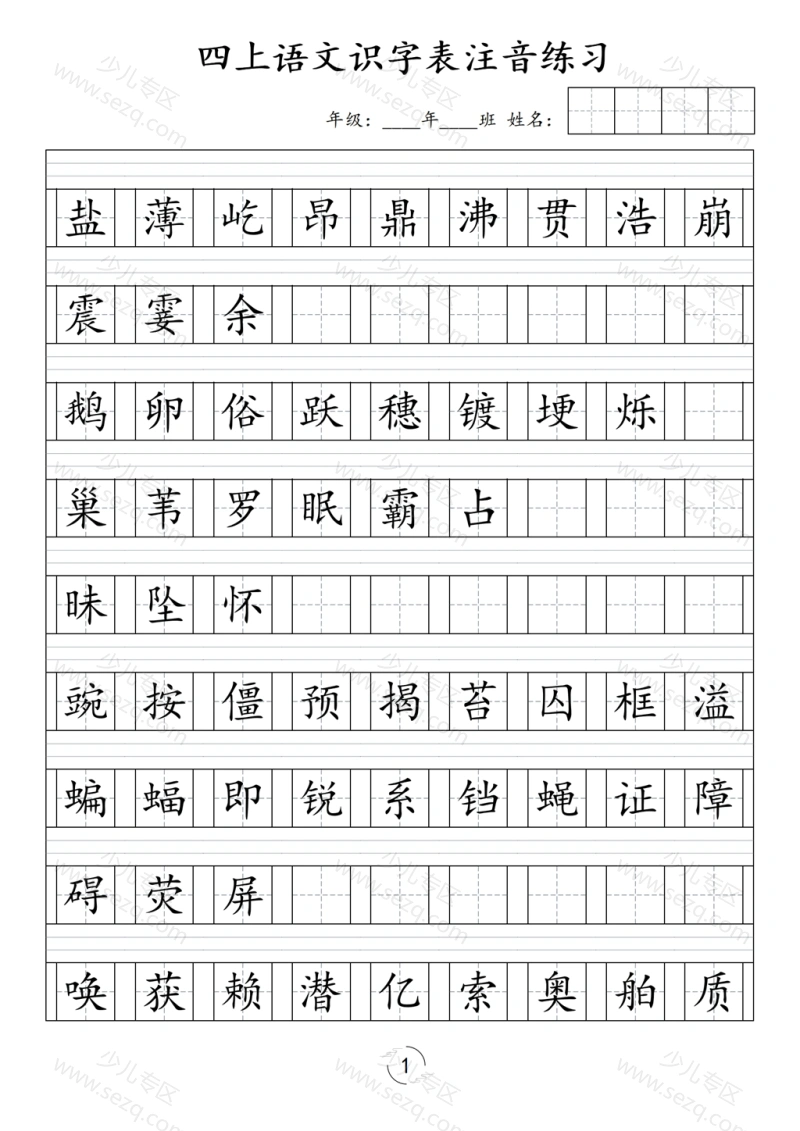 四上语文识字表注音练习

年级：____年____班 姓名：

盐 薄 屹 昂 鼎 沸 贯 浩 崩

震 霎 余

鹅 卵 俗 跃 穗 镀 埂 烁

巢 苇 罗 眠 霸 占

昧 坠 怀

豌 按 僵 预 揭 苔 囚 框 溢

蝙 蝠 即 锐 系 铛 蝇 证 障

碍 荧 屏

唤 获 赖 潜 亿 索 奥 舶 质

1

少儿专区 www.sezq.com